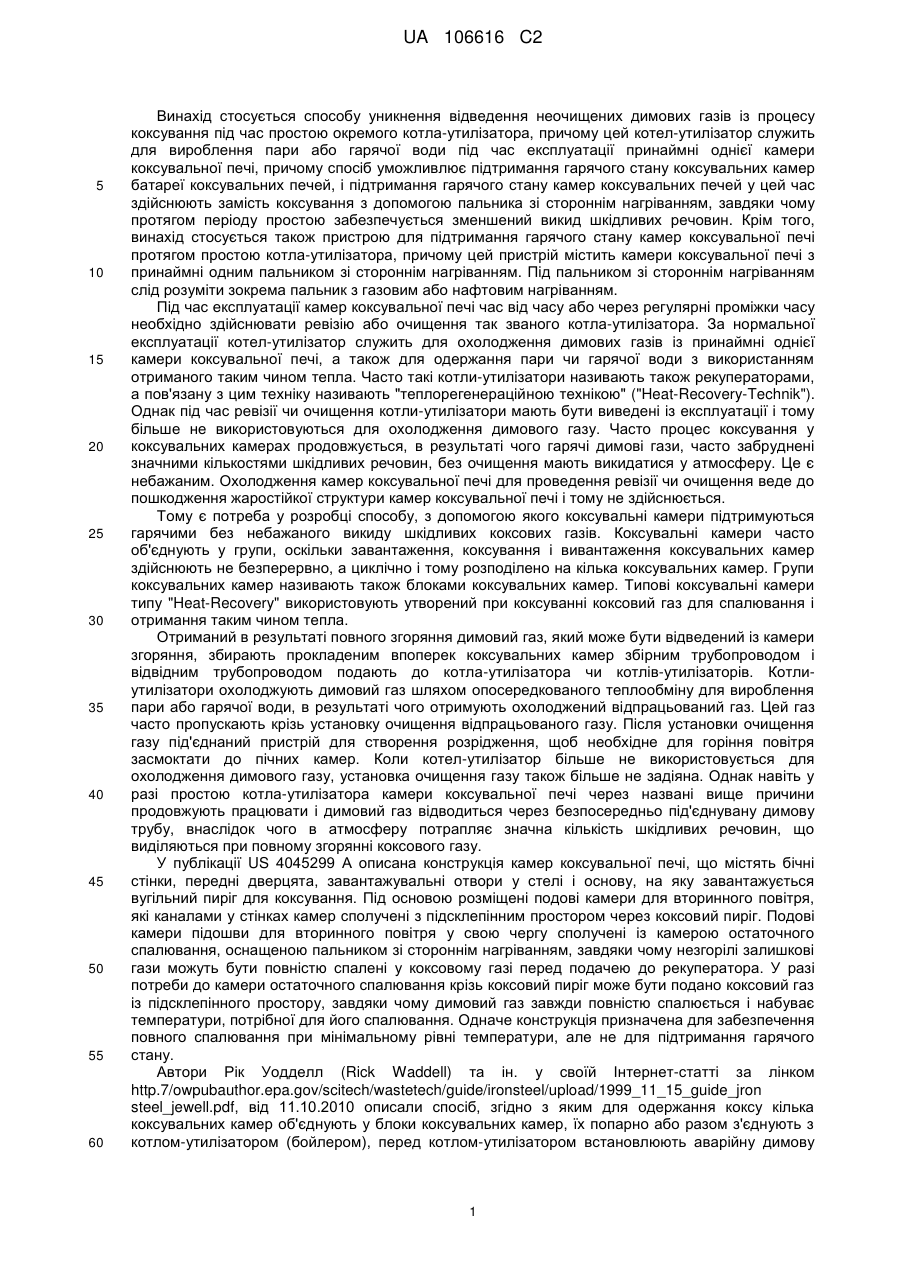 UA 106616 C2

Винахід стосується способу уникнення відведення неочищених димових газів із процесу коксування під час простою окремого котла-утилізатора, причому цей котел-утилізатор служить для вироблення пари або гарячої води під час експлуатації принаймні однієї камери коксувальної печі, причому спосіб уможливлює підтримання гарячого стану коксувальних камер батареї коксувальних печей, і підтримання гарячого стану камер коксувальних печей у цей час здійснюють замість коксування з допомогою пальника зі стороннім нагріванням, завдяки чому протягом періоду простою забезпечується зменшений викид шкідливих речовин. Крім того, винахід стосується також пристрою для підтримання гарячого стану камер коксувальної печі протягом простою котла-утилізатора, причому цей пристрій містить камери коксувальної печі з принаймні одним пальником зі стороннім нагріванням. Під пальником зі стороннім нагріванням слід розуміти зокрема пальник з газовим або нафтовим нагріванням.

Під час експлуатації камер коксувальної печі час від часу або через регулярні проміжки часу необхідно здійснювати ревізію або очищення так званого котла-утилізатора. За нормальної експлуатації котел-утилізатор служить для охолодження димових газів із принаймні однієї камери коксувальної печі, а також для одержання пари чи гарячої води з використанням отриманого таким чином тепла. Часто такі котли-утилізатори називають також рекуператорами, а пов'язану з цим техніку називають "теплорегенераційною технікою" ("Heat-Recovery-Technik"). Однак під час ревізії чи очищення котли-утилізатори мають бути виведені із експлуатації і тому більше не використовуються для охолодження димового газу. Часто процес коксування у коксувальних камерах продовжується, в результаті чого гарячі димові гази, часто забруднені значними кількостями шкідливих речовин, без очищення мають викидатися у атмосферу. Це є небажаним. Охолодження камер коксувальної печі для проведення ревізії чи очищення веде до пошкодження жаростійкої структури камер коксувальної печі і тому не здійснюється.

Тому є потреба у розробці способу, з допомогою якого коксувальні камери підтримуються гарячими без небажаного викиду шкідливих коксових газів. Коксувальні камери часто об'єднують у групи, оскільки завантаження, коксування і вивантаження коксувальних камер здійснюють не безперервно, а циклічно і тому розподілено на кілька коксувальних камер. Групи коксувальних камер називають також блоками коксувальних камер. Типові коксувальні камери типу "Heat-Recovery" використовують утворений при коксуванні коксовий газ для спалювання і отримання таким чином тепла.

Отриманий в результаті повного згоряння димовий газ, який може бути відведений із камери згоряння, збирають прокладеним впоперек коксувальних камер збірним трубопроводом і відвідним трубопроводом подають до котла-утилізатора чи котлів-утилізаторів. Котли-утилізатори охолоджують димовий газ шляхом опосередкованого теплообміну для вироблення пари або гарячої води, в результаті чого отримують охолоджений відпрацьований газ. Цей газ часто пропускають крізь установку очищення відпрацьованого газу. Після установки очищення газу під'єднаний пристрій для створення розрідження, щоб необхідне для горіння повітря засмоктати до пічних камер. Коли котел-утилізатор більше не використовується для охолодження димового газу, установка очищення газу також більше не задіяна. Однак навіть у разі простою котла-утилізатора камери коксувальної печі через названі вище причини продовжують працювати і димовий газ відводиться через безпосередньо під'єднувану димову трубу, внаслідок чого в атмосферу потрапляє значна кількість шкідливих речовин, що виділяються при повному згорянні коксового газу.

У публікації US 4045299 A описана конструкція камер коксувальної печі, що містять бічні стінки, передні дверцята, завантажувальні отвори у стелі і основу, на яку завантажується вугільний пиріг для коксування. Під основою розміщені подові камери для вторинного повітря, які каналами у стінках камер сполучені з підсклепінним простором через коксовий пиріг. Подові камери підошви для вторинного повітря у свою чергу сполучені із камерою остаточного спалювання, оснащеною пальником зі стороннім нагріванням, завдяки чому незгорілі залишкові гази можуть бути повністю спалені у коксовому газі перед подачею до рекуператора. У разі потреби до камери остаточного спалювання крізь коксовий пиріг може бути подано коксовий газ із підсклепінного простору, завдяки чому димовий газ завжди повністю спалюється і набуває температури, потрібної для його спалювання. Одначе конструкція призначена для забезпечення повного спалювання при мінімальному рівні температури, але не для підтримання гарячого стану.

Автори Рік Уодделл (Rick Waddell) та ін. у своїй Інтернет-статті за лінком http.7/owpubauthor.epa.gov/scitech/wastetech/guide/ironsteel/upload/1999_11_15_guide_jron steel_jewell.pdf, від 11.10.2010 описали спосіб, згідно з яким для одержання коксу кілька коксувальних камер об'єднують у блоки коксувальних камер, їх попарно або разом з'єднують з котлом-утилізатором (бойлером), перед котлом-утилізатором встановлюють аварійну димову

5
10
15
20
25
30
35
40
45
50
55
60

1